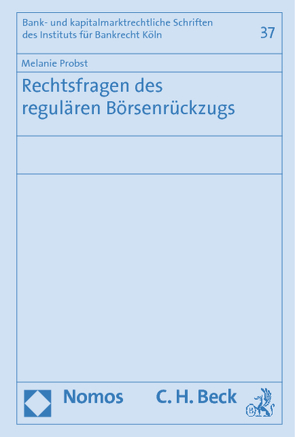 Bank- und kapitalmarktrechtliche Schriften des Instituts für Bankrecht Köln

37

Melanie Probst

Rechtsfragen des regulären Börsenrückzugs

Nomos

C. H. Beck